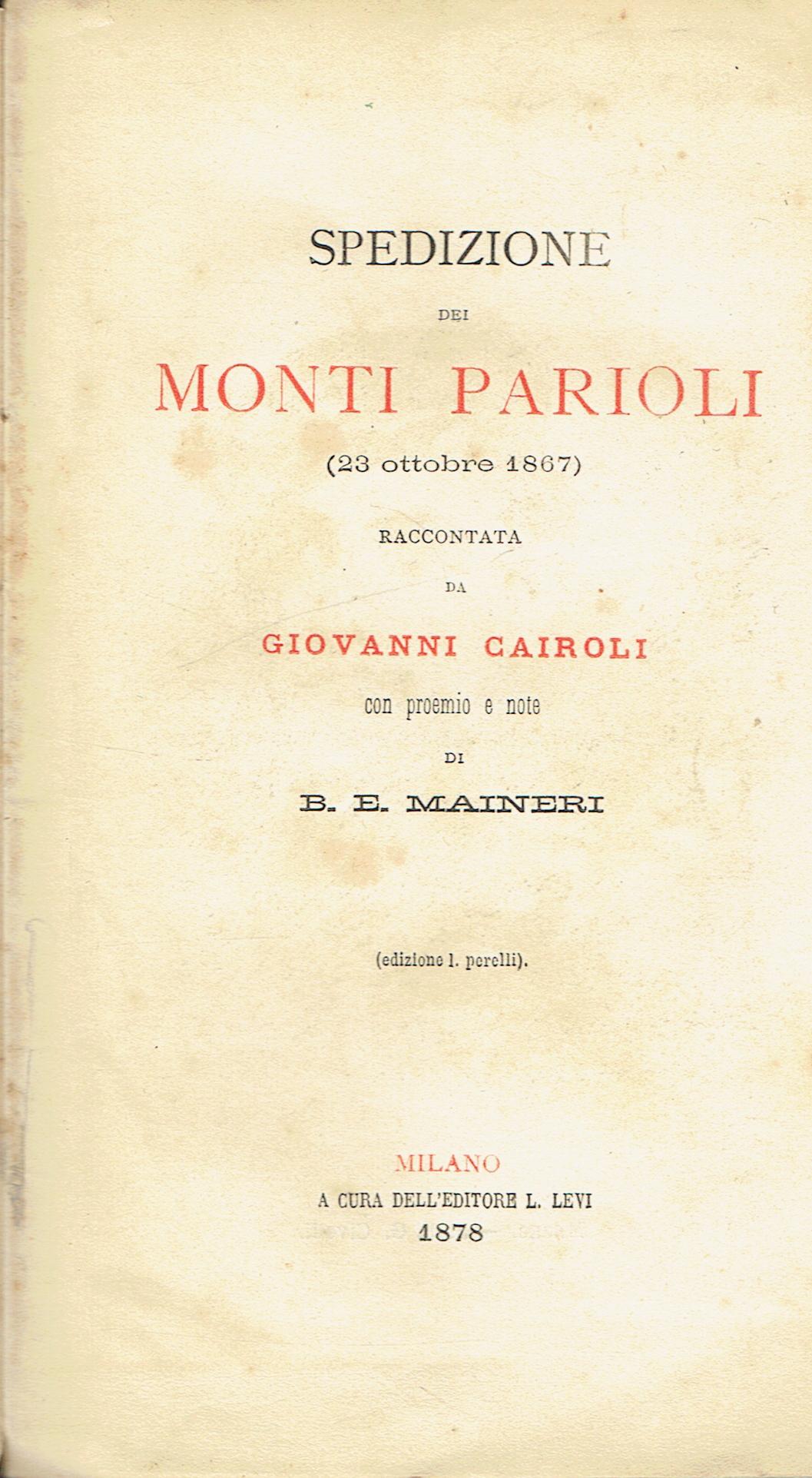 SPEDIZIONE

DEI

MONTI PARIOLI

(23 ottobre 1867)

RACCONTATA

DA

GIOVANNI CAIROLI

con proemio e note

DI

B. E. MAINERI

(edizione l. perelli).

MILANO

A CURA DELL'EDITORE L. LEVI

1878